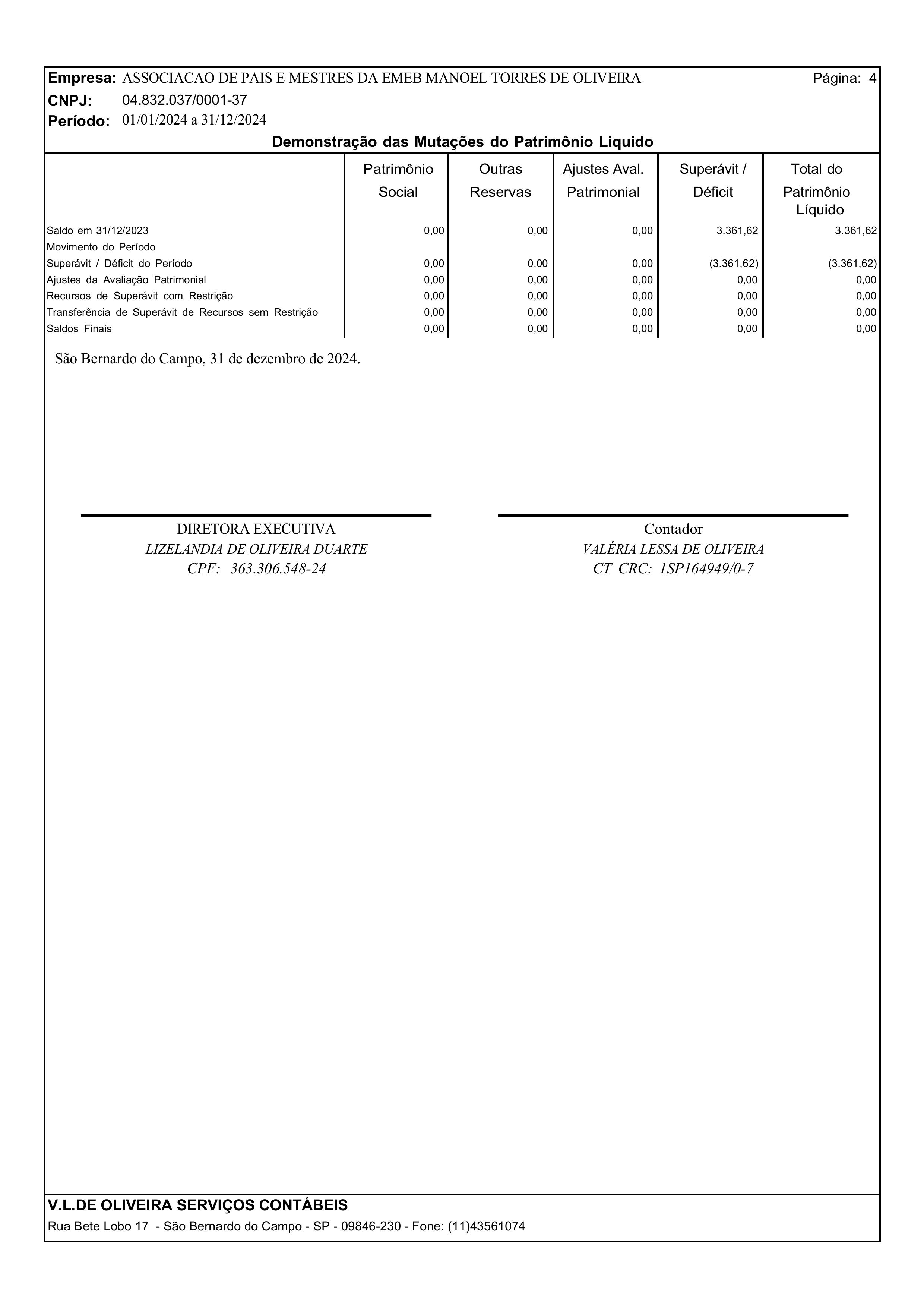 Empresa: ASSOCIACAO DE PAIS E MESTRES DA EMEB MANOEL TORRES DE OLIVEIRA
Página: 4
CNPJ: 04.832.037/0001-37
Período: 01/01/2024 a 31/12/2024

Demonstração das Mutações do Patrimônio Liquido

| | Patrimônio Social | Outras Reservas | Ajustes Aval. Patrimonial | Superávit / Déficit | Total do Patrimônio Líquido |
|---|---|---|---|---|---|
| Saldo em 31/12/2023 | 0,00 | 0,00 | 0,00 | 3.361,62 | 3.361,62 |
| Movimento do Período | | | | | |
| Superávit / Déficit do Período | 0,00 | 0,00 | 0,00 | (3.361,62) | (3.361,62) |
| Ajustes da Avaliação Patrimonial | 0,00 | 0,00 | 0,00 | 0,00 | 0,00 |
| Recursos de Superávit com Restrição | 0,00 | 0,00 | 0,00 | 0,00 | 0,00 |
| Transferência de Superávit de Recursos sem Restrição | 0,00 | 0,00 | 0,00 | 0,00 | 0,00 |
| Saldos Finais | 0,00 | 0,00 | 0,00 | 0,00 | 0,00 |

São Bernardo do Campo, 31 de dezembro de 2024.

DIRETORA EXECUTIVA
LIZELANDIA DE OLIVEIRA DUARTE
CPF: 363.306.548-24

Contador
VALÉRIA LESSA DE OLIVEIRA
CT CRC: 1SP164949/0-7

V.L.DE OLIVEIRA SERVIÇOS CONTÁBEIS
Rua Bete Lobo 17 - São Bernardo do Campo - SP - 09846-230 - Fone: (11)43561074